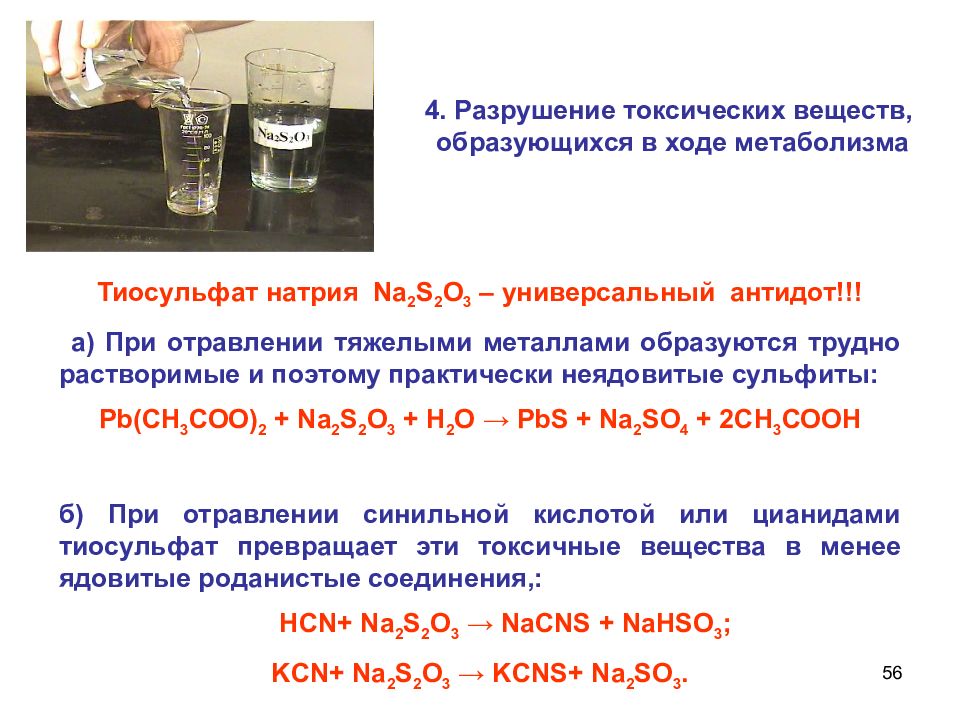 $Na_2S_2O_3$

4. Разрушение токсических веществ, образующихся в ходе метаболизма

Тиосульфат натрия $Na_2S_2O_3$ – универсальный антидот!!!

а) При отравлении тяжелыми металлами образуются трудно растворимые и поэтому практически неядовитые сульфиты:

$Pb(CH_3COO)_2 + Na_2S_2O_3 + H_2O \rightarrow PbS + Na_2SO_4 + 2CH_3COOH$

б) При отравлении синильной кислотой или цианидами тиосульфат превращает эти токсичные вещества в менее ядовитые роданистые соединения,:

$HCN + Na_2S_2O_3 \rightarrow NaCNS + NaHSO_3$;

$KCN + Na_2S_2O_3 \rightarrow KCNS + Na_2SO_3$.

56